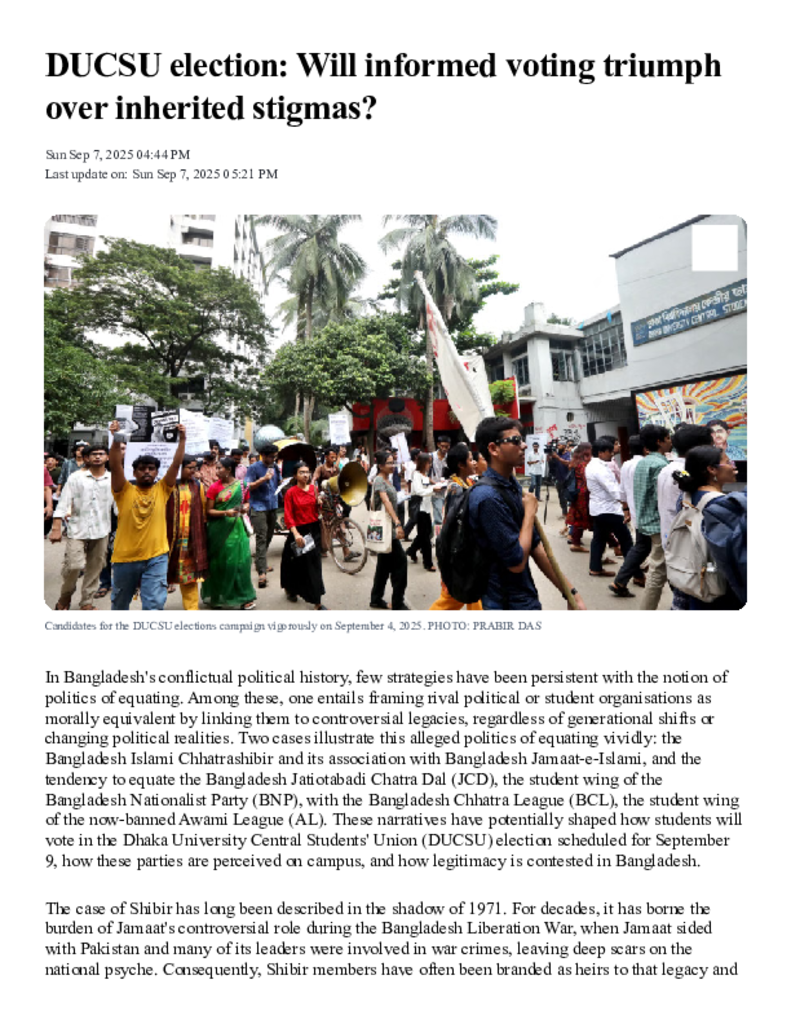 DUCSU election: Will informed voting triumph over inherited stigmas?

Sun Sep 7, 2025 04:44 PM
Last update on: Sun Sep 7, 2025 05:21 PM

Candidates for the DUCSU elections campaign vigorously on September 4, 2025. PHOTO: PRABIR DAS

In Bangladesh's conflictual political history, few strategies have been persistent with the notion of politics of equating. Among these, one entails framing rival political or student organisations as morally equivalent by linking them to controversial legacies, regardless of generational shifts or changing political realities. Two cases illustrate this alleged politics of equating vividly: the Bangladesh Islami Chhatrashibir and its association with Bangladesh Jamaat-e-Islami, and the tendency to equate the Bangladesh Jatiotabadi Chatra Dal (JCD), the student wing of the Bangladesh Nationalist Party (BNP), with the Bangladesh Chhatra League (BCL), the student wing of the now-banned Awami League (AL). These narratives have potentially shaped how students will vote in the Dhaka University Central Students' Union (DUCSU) election scheduled for September 9, how these parties are perceived on campus, and how legitimacy is contested in Bangladesh.

The case of Shibir has long been described in the shadow of 1971. For decades, it has borne the burden of Jamaat's controversial role during the Bangladesh Liberation War, when Jamaat sided with Pakistan and many of its leaders were involved in war crimes, leaving deep scars on the national psyche. Consequently, Shibir members have often been branded as heirs to that legacy and